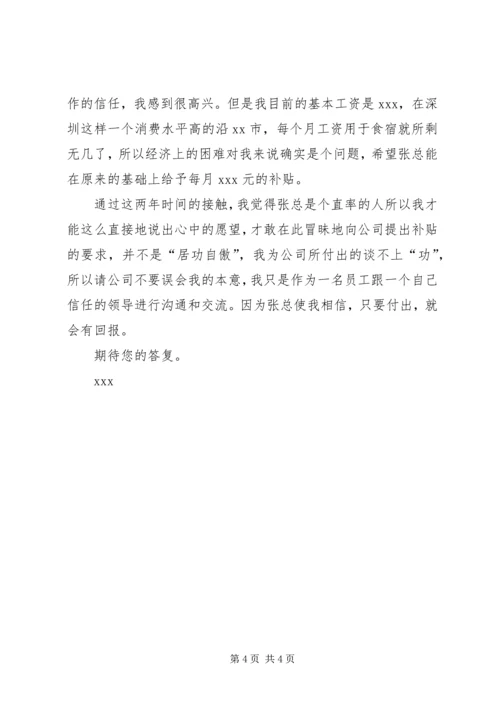 作的信任，我感到很高兴。但是我目前的基本工资是 xxx，在深圳这样一个消费水平高的沿 xx 市，每个月工资用于食宿就所剩无几了，所以经济上的困难对我来说确实是个问题，希望张总能在原来的基础上给予每月 xxx 元的补贴。

通过这两年时间的接触，我觉得张总是个直率的人所以我才能这么直接地说出心中的愿望，才敢在此冒昧地向公司提出补贴的要求，并不是“居功自傲”，我为公司所付出的谈不上“功”，所以请公司不要误会我的本意，我只是作为一名员工跟一个自己信任的领导进行沟通和交流。因为张总使我相信，只要付出，就会有回报。

期待您的答复。

xxx

第 4 页 共 4 页